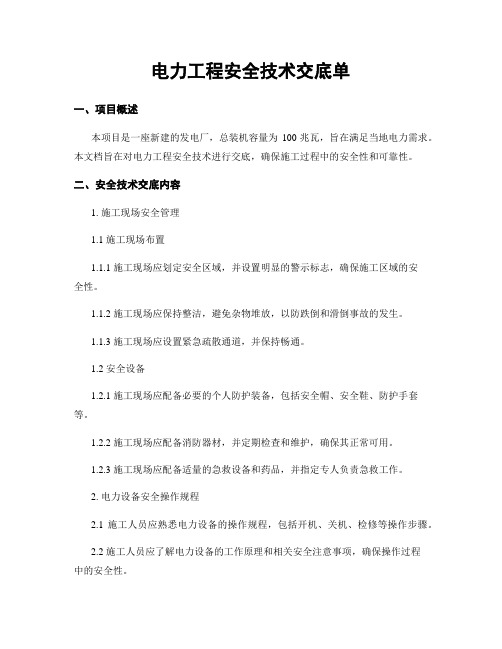 电力工程安全技术交底单

一、项目概述

本项目是一座新建的发电厂，总装机容量为 100 兆瓦，旨在满足当地电力需求。本文档旨在对电力工程安全技术进行交底，确保施工过程中的安全性和可靠性。

二、安全技术交底内容

1. 施工现场安全管理

1.1 施工现场布置

1.1.1 施工现场应划定安全区域，并设置明显的警示标志，确保施工区域的安全性。

1.1.2 施工现场应保持整洁，避免杂物堆放，以防跌倒和滑倒事故的发生。

1.1.3 施工现场应设置紧急疏散通道，并保持畅通。

1.2 安全设备

1.2.1 施工现场应配备必要的个人防护装备，包括安全帽、安全鞋、防护手套等。

1.2.2 施工现场应配备消防器材，并定期检查和维护，确保其正常可用。

1.2.3 施工现场应配备适量的急救设备和药品，并指定专人负责急救工作。

2. 电力设备安全操作规程

2.1 施工人员应熟悉电力设备的操作规程，包括开机、关机、检修等操作步骤。

2.2 施工人员应了解电力设备的工作原理和相关安全注意事项，确保操作过程中的安全性。